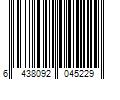 6 438092 045229